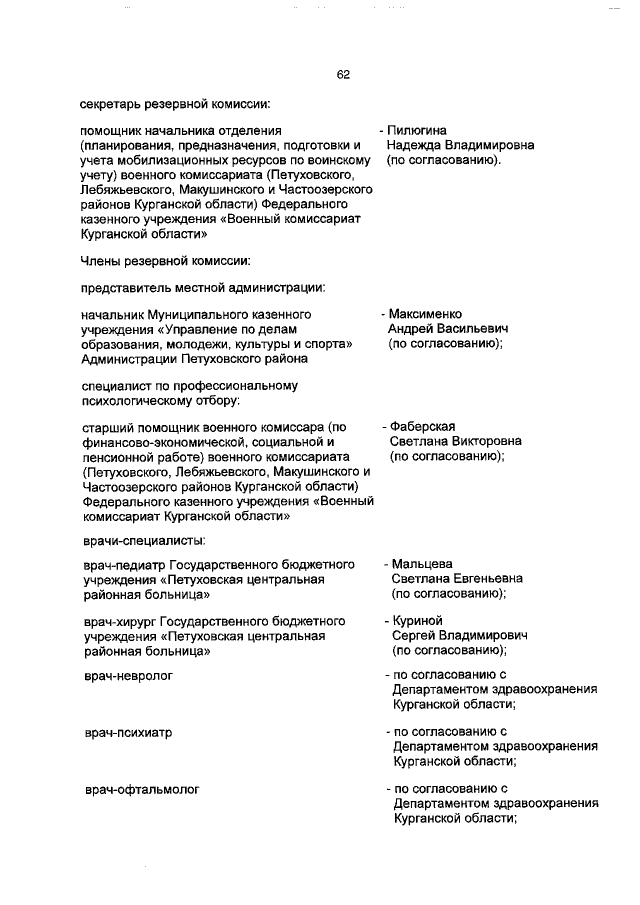 62

секретарь резервной комиссии:

помощник начальника отделения (планирования, предназначения, подготовки и учета мобилизационных ресурсов по воинскому учету) военного комиссариата (Петуховского, Лебяжьевского, Макушинского и Частоозерского районов Курганской области) Федерального казенного учреждения «Военный комиссариат Курганской области»

- Пилюгина Надежда Владимировна (по согласованию).

Члены резервной комиссии:

представитель местной администрации:

начальник Муниципального казенного учреждения «Управление по делам образования, молодежи, культуры и спорта» Администрации Петуховского района

- Максименко Андрей Васильевич (по согласованию);

специалист по профессиональному психологическому отбору:

старший помощник военного комиссара (по финансово-экономической, социальной и пенсионной работе) военного комиссариата (Петуховского, Лебяжьевского, Макушинского и Частоозерского районов Курганской области) Федерального казенного учреждения «Военный комиссариат Курганской области»

- Фаберская Светлана Викторовна (по согласованию);

врачи-специалисты:

врач-педиатр Государственного бюджетного учреждения «Петуховская центральная районная больница»

- Мальцева Светлана Евгеньевна (по согласованию);

врач-хирург Государственного бюджетного учреждения «Петуховская центральная районная больница»

- Куриной Сергей Владимирович (по согласованию);

врач-невролог

- по согласованию с Департаментом здравоохранения Курганской области;

врач-психиатр

- по согласованию с Департаментом здравоохранения Курганской области;

врач-офтальмолог

- по согласованию с Департаментом здравоохранения Курганской области;